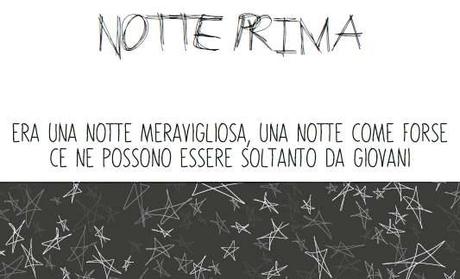 NOTTE PRIMA

ERA UNA NOTTE MERAVIGLIOSA, UNA NOTTE COME FORSE CE NE POSSONO ESSERE SOLTANTO DA GIOVANI